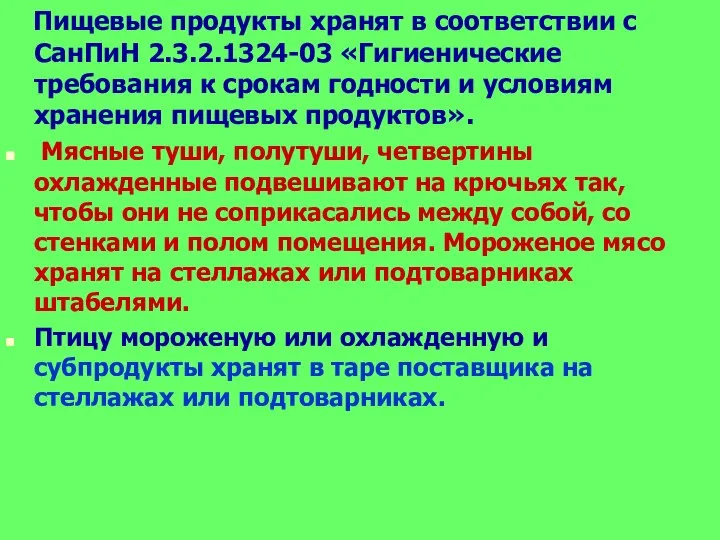 Пищевые продукты хранят в соответствии с СанПиН 2.3.2.1324-03 «Гигиенические требования к срокам годности и условиям хранения пищевых продуктов».

Мясные туши, полутуши, четвертины охлажденные подвешивают на крючьях так, чтобы они не соприкасались между собой, со стенками и полом помещения. Мороженое мясо хранят на стеллажах или подтоварниках штабелями.

Птицу мороженую или охлажденную и субпродукты хранят в таре поставщика на стеллажах или подтоварниках.